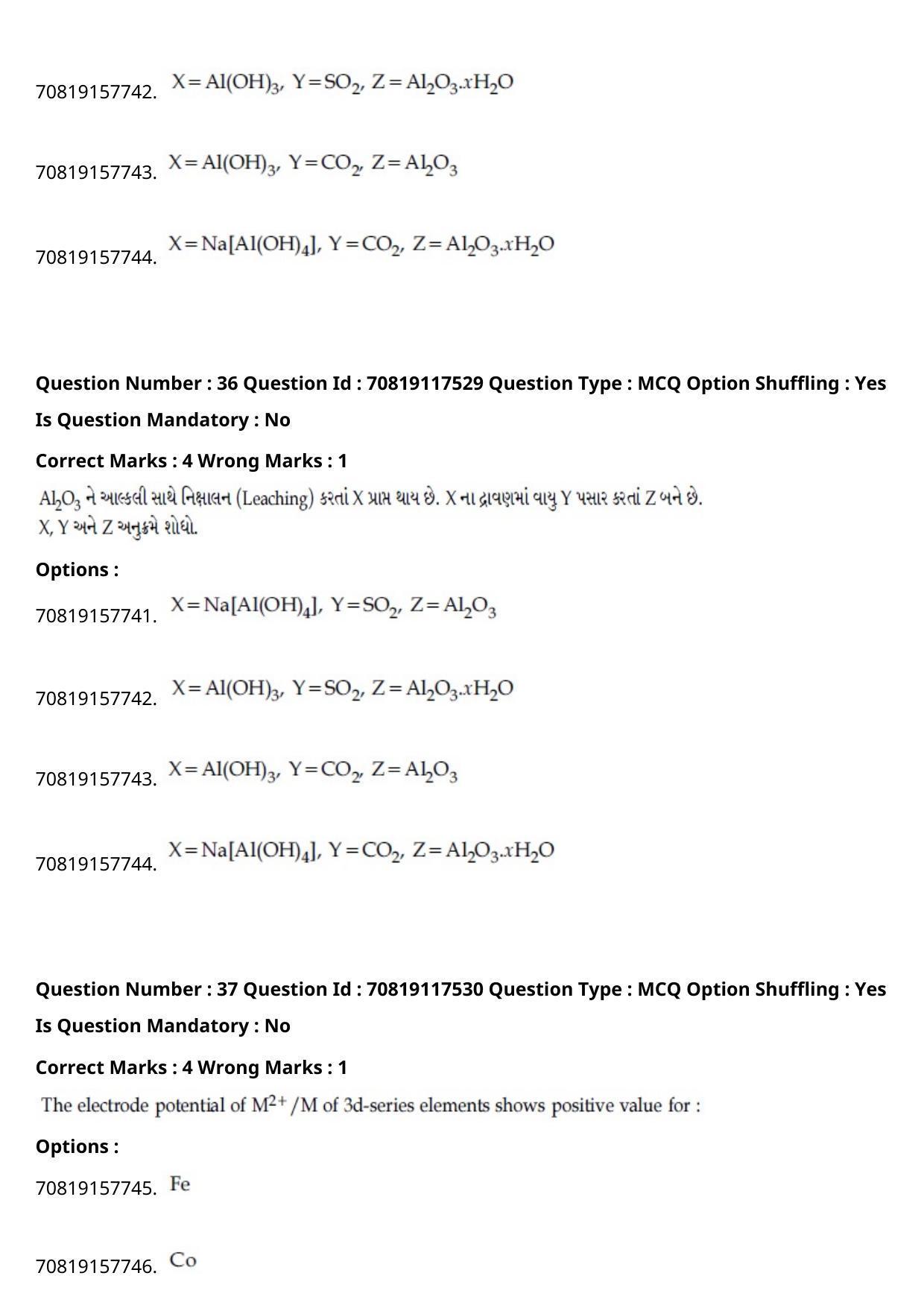 70819157742. $X = Al(OH)_3, Y = SO_2, Z = Al_2O_3.xH_2O$

70819157743. $X = Al(OH)_3, Y = CO_2, Z = Al_2O_3$

70819157744. $X = Na[Al(OH)_4], Y = CO_2, Z = Al_2O_3.xH_2O$

Question Number : 36 Question Id : 70819117529 Question Type : MCQ Option Shuffling : Yes

Is Question Mandatory : No

Correct Marks : 4 Wrong Marks : 1

$Al_2O_3$ ને આલ્કલી સાથે નિક્ષાલન (Leaching) કરતાં X પ્રાપ્ત થાય છે. X ના દ્રાવણમાં વાયુ Y પસાર કરતાં Z બને છે. X, Y અને Z અનુક્રમે શોધો.

Options :

70819157741. $X = Na[Al(OH)_4], Y = SO_2, Z = Al_2O_3$

70819157742. $X = Al(OH)_3, Y = SO_2, Z = Al_2O_3.xH_2O$

70819157743. $X = Al(OH)_3, Y = CO_2, Z = Al_2O_3$

70819157744. $X = Na[Al(OH)_4], Y = CO_2, Z = Al_2O_3.xH_2O$

Question Number : 37 Question Id : 70819117530 Question Type : MCQ Option Shuffling : Yes

Is Question Mandatory : No

Correct Marks : 4 Wrong Marks : 1

The electrode potential of $M^{2+}/M$ of 3d-series elements shows positive value for :

Options :

70819157745. Fe

70819157746. Co